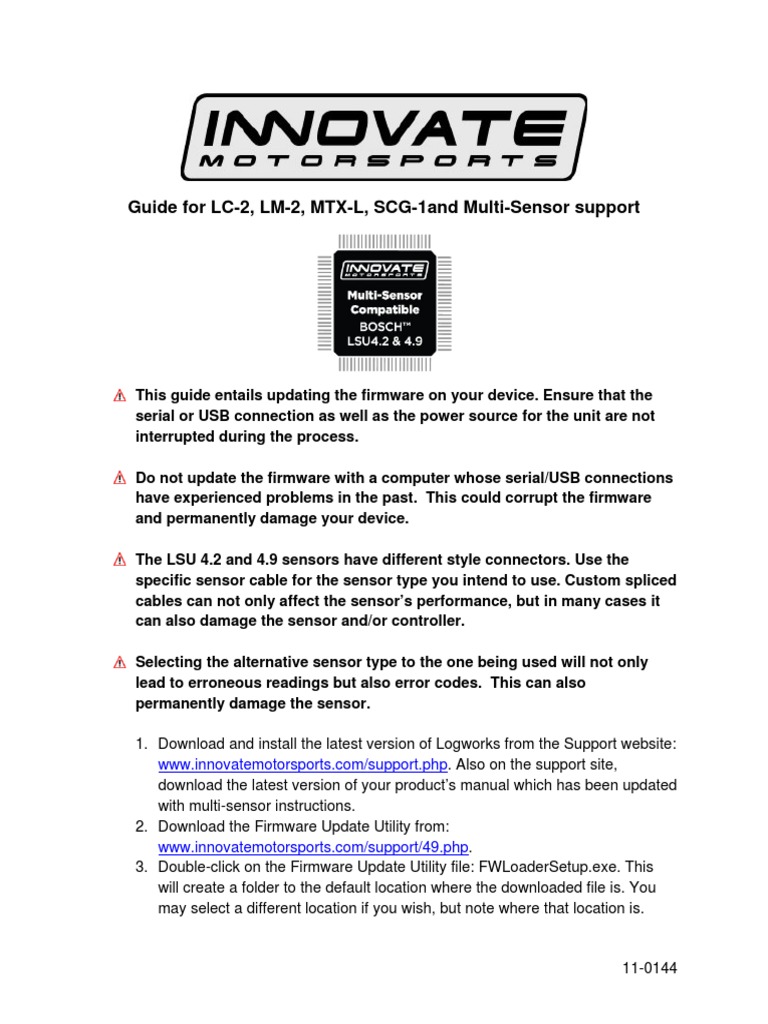 INNOVATE
MOTORSPORTS

Guide for LC-2, LM-2, MTX-L, SCG-1and Multi-Sensor support

INNOVATE MOTORSPORTS
Multi-Sensor Compatible
BOSCH™
LSU4.2 & 4.9

This guide entails updating the firmware on your device. Ensure that the serial or USB connection as well as the power source for the unit are not interrupted during the process.

Do not update the firmware with a computer whose serial/USB connections have experienced problems in the past. This could corrupt the firmware and permanently damage your device.

The LSU 4.2 and 4.9 sensors have different style connectors. Use the specific sensor cable for the sensor type you intend to use. Custom spliced cables can not only affect the sensor's performance, but in many cases it can also damage the sensor and/or controller.

Selecting the alternative sensor type to the one being used will not only lead to erroneous readings but also error codes. This can also permanently damage the sensor.

1. Download and install the latest version of Logworks from the Support website: www.innovatemotorsports.com/support.php. Also on the support site, download the latest version of your product's manual which has been updated with multi-sensor instructions.
2. Download the Firmware Update Utility from: www.innovatemotorsports.com/support/49.php.
3. Double-click on the Firmware Update Utility file: FWLoaderSetup.exe. This will create a folder to the default location where the downloaded file is. You may select a different location if you wish, but note where that location is.

11-0144